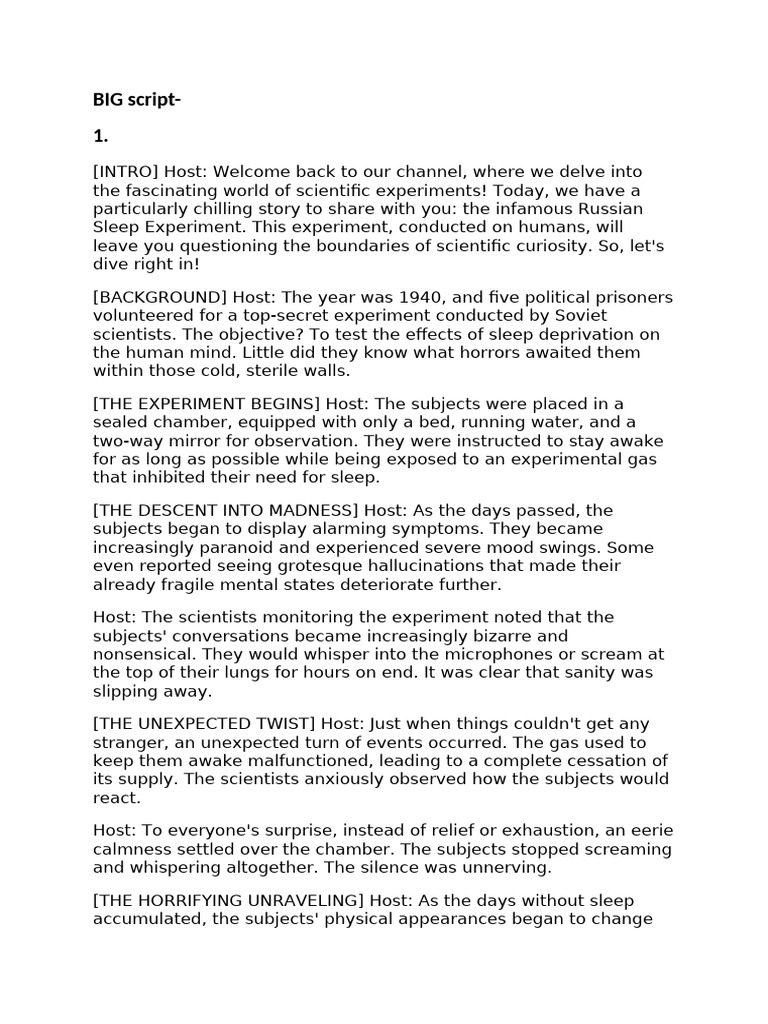 BIG script-

1.

[INTRO] Host: Welcome back to our channel, where we delve into the fascinating world of scientific experiments! Today, we have a particularly chilling story to share with you: the infamous Russian Sleep Experiment. This experiment, conducted on humans, will leave you questioning the boundaries of scientific curiosity. So, let's dive right in!

[BACKGROUND] Host: The year was 1940, and five political prisoners volunteered for a top-secret experiment conducted by Soviet scientists. The objective? To test the effects of sleep deprivation on the human mind. Little did they know what horrors awaited them within those cold, sterile walls.

[THE EXPERIMENT BEGINS] Host: The subjects were placed in a sealed chamber, equipped with only a bed, running water, and a two-way mirror for observation. They were instructed to stay awake for as long as possible while being exposed to an experimental gas that inhibited their need for sleep.

[THE DESCENT INTO MADNESS] Host: As the days passed, the subjects began to display alarming symptoms. They became increasingly paranoid and experienced severe mood swings. Some even reported seeing grotesque hallucinations that made their already fragile mental states deteriorate further.

Host: The scientists monitoring the experiment noted that the subjects' conversations became increasingly bizarre and nonsensical. They would whisper into the microphones or scream at the top of their lungs for hours on end. It was clear that sanity was slipping away.

[THE UNEXPECTED TWIST] Host: Just when things couldn't get any stranger, an unexpected turn of events occurred. The gas used to keep them awake malfunctioned, leading to a complete cessation of its supply. The scientists anxiously observed how the subjects would react.

Host: To everyone's surprise, instead of relief or exhaustion, an eerie calmness settled over the chamber. The subjects stopped screaming and whispering altogether. The silence was unnerving.

[THE HORRIFYING UNRAVELING] Host: As the days without sleep accumulated, the subjects' physical appearances began to change